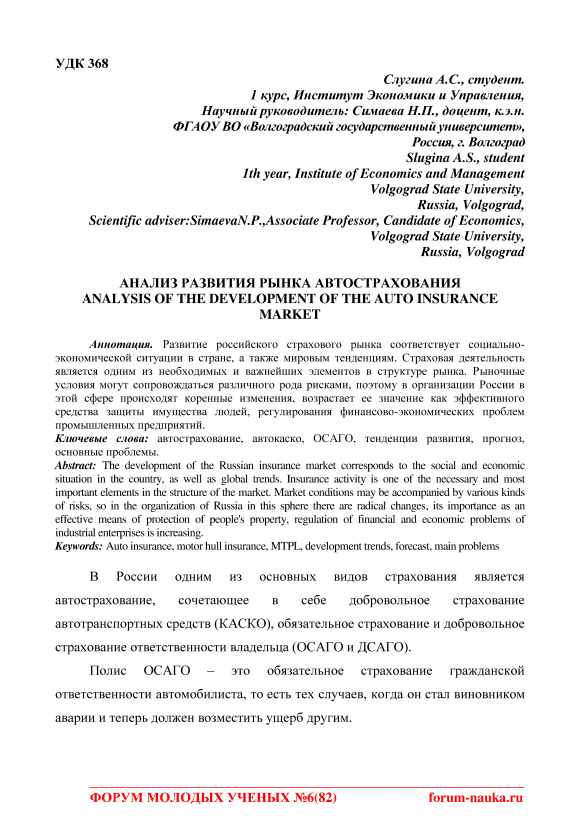 УДК 368

Слугина А.С., студент.
1 курс, Институт Экономики и Управления,
Научный руководитель: Симаева Н.П., доцент, к.э.н.
ФГАОУ ВО «Волгоградский государственный университет»,
Россия, г. Волгоград
Slugina A.S., student
1th year, Institute of Economics and Management
Volgograd State University,
Russia, Volgograd,
Scientific adviser:SimaevaN.P.,Associate Professor, Candidate of Economics,
Volgograd State University,
Russia, Volgograd

АНАЛИЗ РАЗВИТИЯ РЫНКА АВТОСТРАХОВАНИЯ
ANALYSIS OF THE DEVELOPMENT OF THE AUTO INSURANCE MARKET

Аннотация. Развитие российского страхового рынка соответствует социально-экономической ситуации в стране, а также мировым тенденциям. Страховая деятельность является одним из необходимых и важнейших элементов в структуре рынка. Рыночные условия могут сопровождаться различного рода рисками, поэтому в организации России в этой сфере происходят коренные изменения, возрастает ее значение как эффективного средства защиты имущества людей, регулирования финансово-экономических проблем промышленных предприятий.
Ключевые слова: автострахование, автокаско, ОСАГО, тенденции развития, прогноз, основные проблемы.
Abstract: The development of the Russian insurance market corresponds to the social and economic situation in the country, as well as global trends. Insurance activity is one of the necessary and most important elements in the structure of the market. Market conditions may be accompanied by various kinds of risks, so in the organization of Russia in this sphere there are radical changes, its importance as an effective means of protection of people's property, regulation of financial and economic problems of industrial enterprises is increasing.
Keywords: Auto insurance, motor hull insurance, MTPL, development trends, forecast, main problems

В России одним из основных видов страхования является автострахование, сочетающее в себе добровольное страхование автотранспортных средств (КАСКО), обязательное страхование и добровольное страхование ответственности владельца (ОСАГО и ДСАГО).

Полис ОСАГО – это обязательное страхование гражданской ответственности автомобилиста, то есть тех случаев, когда он стал виновником аварии и теперь должен возместить ущерб другим.

ФОРУМ МОЛОДЫХ УЧЕНЫХ №6(82) forum-nauka.ru